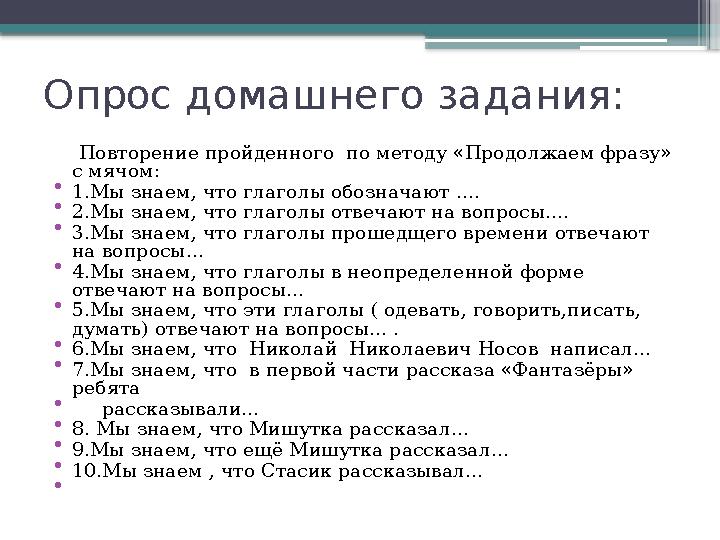 Опрос домашнего задания:

Повторение пройденного по методу «Продолжаем фразу» с мячом:

• 1.Мы знаем, что глаголы обозначают ….
• 2.Мы знаем, что глаголы отвечают на вопросы….
• 3.Мы знаем, что глаголы прошедщего времени отвечают на вопросы…
• 4.Мы знаем, что глаголы в неопределенной форме отвечают на вопросы…
• 5.Мы знаем, что эти глаголы ( одевать, говорить,писать, думать) отвечают на вопросы… .
• 6.Мы знаем, что Николай Николаевич Носов написал…
• 7.Мы знаем, что в первой части рассказа «Фантазёры» ребята
• рассказывали…
• 8. Мы знаем, что Мишутка рассказал…
• 9.Мы знаем, что ещё Мишутка рассказал…
• 10.Мы знаем , что Стасик рассказывал…
•